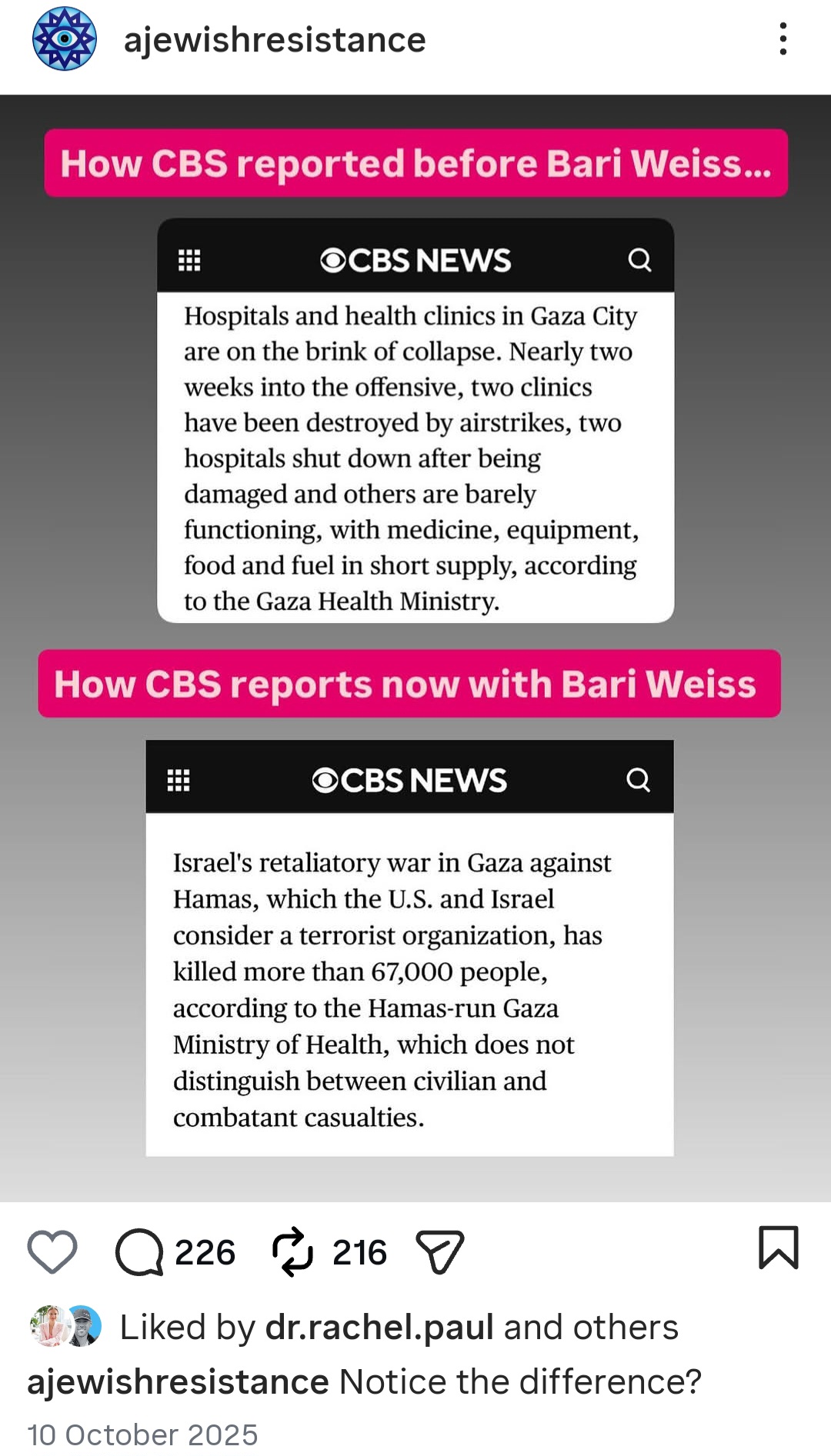 ajewishresistance

How CBS reported before Bari Weiss...

CBS NEWS

Hospitals and health clinics in Gaza City are on the brink of collapse. Nearly two weeks into the offensive, two clinics have been destroyed by airstrikes, two hospitals shut down after being damaged and others are barely functioning, with medicine, equipment, food and fuel in short supply, according to the Gaza Health Ministry.

How CBS reports now with Bari Weiss

CBS NEWS

Israel's retaliatory war in Gaza against Hamas, which the U.S. and Israel consider a terrorist organization, has killed more than 67,000 people, according to the Hamas-run Gaza Ministry of Health, which does not distinguish between civilian and combatant casualties.

226 216

Liked by dr.rachel.paul and others

ajewishresistance Notice the difference?

10 October 2025